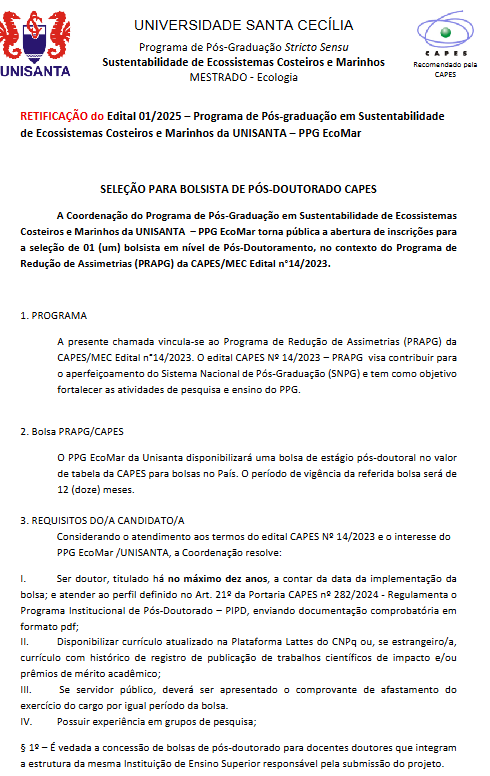 UNISANTA

UNIVERSIDADE SANTA CECÍLIA
Programa de Pós-Graduação Stricto Sensu
Sustentabilidade de Ecossistemas Costeiros e Marinhos
MESTRADO - Ecologia

CAPES
Recomendado pela CAPES

RETIFICAÇÃO do Edital 01/2025 – Programa de Pós-graduação em Sustentabilidade de Ecossistemas Costeiros e Marinhos da UNISANTA – PPG EcoMar

SELEÇÃO PARA BOLSISTA DE PÓS-DOUTORADO CAPES

A Coordenação do Programa de Pós-Graduação em Sustentabilidade de Ecossistemas Costeiros e Marinhos da UNISANTA – PPG EcoMar torna pública a abertura de inscrições para a seleção de 01 (um) bolsista em nível de Pós-Doutoramento, no contexto do Programa de Redução de Assimetrias (PRAPG) da CAPES/MEC Edital n°14/2023.

1. PROGRAMA

A presente chamada vincula-se ao Programa de Redução de Assimetrias (PRAPG) da CAPES/MEC Edital n°14/2023. O edital CAPES Nº 14/2023 – PRAPG visa contribuir para o aperfeiçoamento do Sistema Nacional de Pós-Graduação (SNPG) e tem como objetivo fortalecer as atividades de pesquisa e ensino do PPG.

2. Bolsa PRAPG/CAPES

O PPG EcoMar da Unisanta disponibilizará uma bolsa de estágio pós-doutoral no valor de tabela da CAPES para bolsas no País. O período de vigência da referida bolsa será de 12 (doze) meses.

3. REQUISITOS DO/A CANDIDATO/A

Considerando o atendimento aos termos do edital CAPES Nº 14/2023 e o interesse do PPG EcoMar /UNISANTA, a Coordenação resolve:

I. Ser doutor, titulado há no máximo dez anos, a contar da data da implementação da bolsa; e atender ao perfil definido no Art. 21º da Portaria CAPES nº 282/2024 - Regulamenta o Programa Institucional de Pós-Doutorado – PIPD, enviando documentação comprobatória em formato pdf;
II. Disponibilizar currículo atualizado na Plataforma Lattes do CNPq ou, se estrangeiro/a, currículo com histórico de registro de publicação de trabalhos científicos de impacto e/ou prêmios de mérito acadêmico;
III. Se servidor público, deverá ser apresentado o comprovante de afastamento do exercício do cargo por igual período da bolsa.
IV. Possuir experiência em grupos de pesquisa;

§ 1º – É vedada a concessão de bolsas de pós-doutorado para docentes doutores que integram a estrutura da mesma Instituição de Ensino Superior responsável pela submissão do projeto.